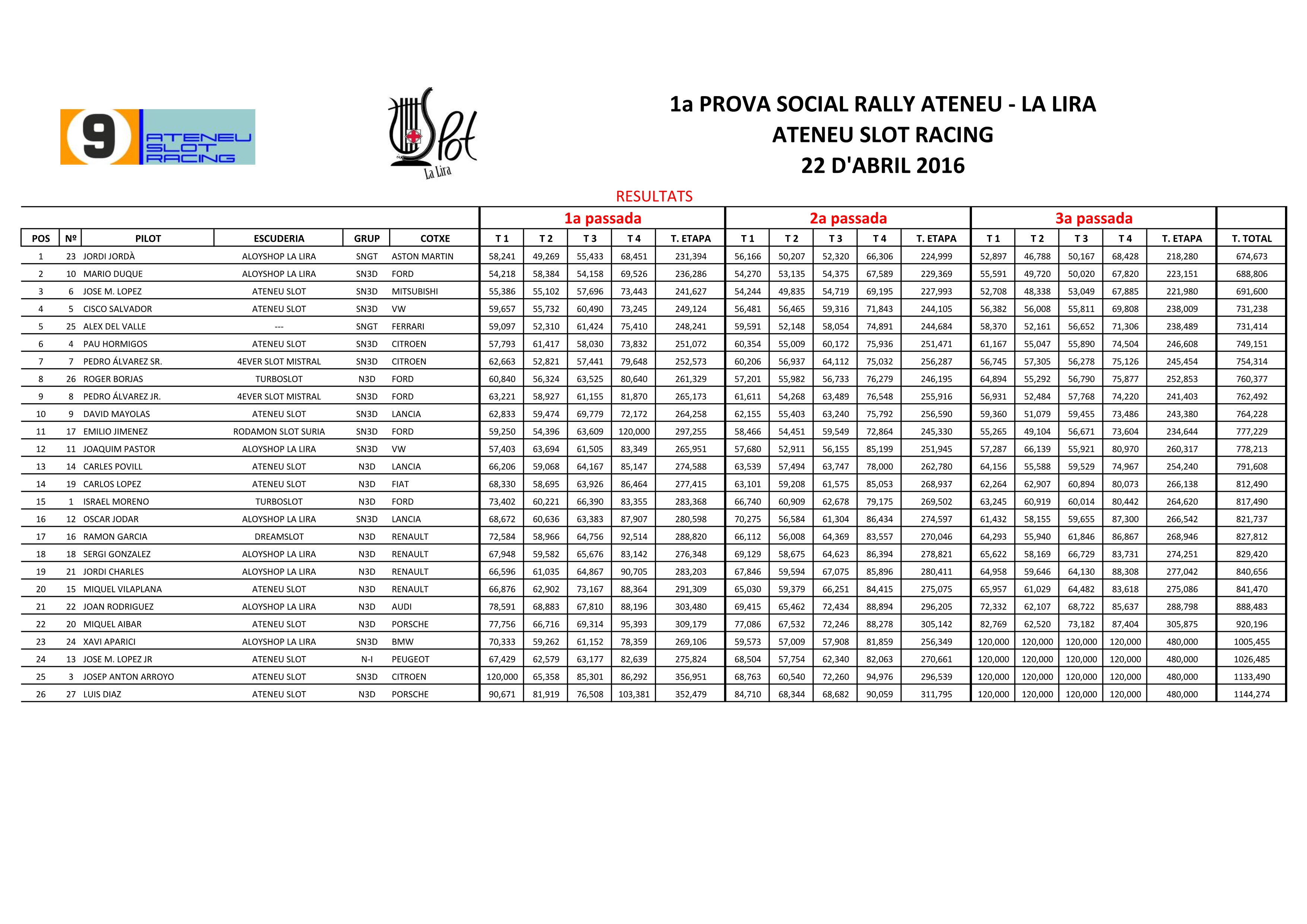 9 ATENEU SLOT RACING

Slot La Lira

1a PROVA SOCIAL RALLY ATENEU - LA LIRA
ATENEU SLOT RACING
22 D'ABRIL 2016

RESULTATS

| | | | | | | 1a passada | | | | | 2a passada | | | | | 3a passada | | | | | |
|---|---|---|---|---|---|---|---|---|---|---|---|---|---|---|---|---|---|---|---|---|---|
| POS | Nº | PILOT | ESCUDERIA | GRUP | COTXE | T 1 | T 2 | T 3 | T 4 | T. ETAPA | T 1 | T 2 | T 3 | T 4 | T. ETAPA | T 1 | T 2 | T 3 | T 4 | T. ETAPA | T. TOTAL |
| 1 | 23 | JORDI JORDÀ | ALOYSHOP LA LIRA | SNGT | ASTON MARTIN | 58,241 | 49,269 | 55,433 | 68,451 | 231,394 | 56,166 | 50,207 | 52,320 | 66,306 | 224,999 | 52,897 | 46,788 | 50,167 | 68,428 | 218,280 | 674,673 |
| 2 | 10 | MARIO DUQUE | ALOYSHOP LA LIRA | SN3D | FORD | 54,218 | 58,384 | 54,158 | 69,526 | 236,286 | 54,270 | 53,135 | 54,375 | 67,589 | 229,369 | 55,591 | 49,720 | 50,020 | 67,820 | 223,151 | 688,806 |
| 3 | 6 | JOSE M. LOPEZ | ATENEU SLOT | SN3D | MITSUBISHI | 55,386 | 55,102 | 57,696 | 73,443 | 241,627 | 54,244 | 49,835 | 54,719 | 69,195 | 227,993 | 52,708 | 48,338 | 53,049 | 67,885 | 221,980 | 691,600 |
| 4 | 5 | CISCO SALVADOR | ATENEU SLOT | SN3D | VW | 59,657 | 55,732 | 60,490 | 73,245 | 249,124 | 56,481 | 56,465 | 59,316 | 71,843 | 244,105 | 56,382 | 56,008 | 55,811 | 69,808 | 238,009 | 731,238 |
| 5 | 25 | ALEX DEL VALLE | --- | SNGT | FERRARI | 59,097 | 52,310 | 61,424 | 75,410 | 248,241 | 59,591 | 52,148 | 58,054 | 74,891 | 244,684 | 58,370 | 52,161 | 56,652 | 71,306 | 238,489 | 731,414 |
| 6 | 4 | PAU HORMIGOS | ATENEU SLOT | SN3D | CITROEN | 57,793 | 61,417 | 58,030 | 73,832 | 251,072 | 60,354 | 55,009 | 60,172 | 75,936 | 251,471 | 61,167 | 55,047 | 55,890 | 74,504 | 246,608 | 749,151 |
| 7 | 7 | PEDRO ÁLVAREZ SR. | 4EVER SLOT MISTRAL | SN3D | CITROEN | 62,663 | 52,821 | 57,441 | 79,648 | 252,573 | 60,206 | 56,937 | 64,112 | 75,032 | 256,287 | 56,745 | 57,305 | 56,278 | 75,126 | 245,454 | 754,314 |
| 8 | 26 | ROGER BORJAS | TURBOSLOT | N3D | FORD | 60,840 | 56,324 | 63,525 | 80,640 | 261,329 | 57,201 | 55,982 | 56,733 | 76,279 | 246,195 | 64,894 | 55,292 | 56,790 | 75,877 | 252,853 | 760,377 |
| 9 | 8 | PEDRO ÁLVAREZ JR. | 4EVER SLOT MISTRAL | SN3D | FORD | 63,221 | 58,927 | 61,155 | 81,870 | 265,173 | 61,611 | 54,268 | 63,489 | 76,548 | 255,916 | 56,931 | 52,484 | 57,768 | 74,220 | 241,403 | 762,492 |
| 10 | 9 | DAVID MAYOLAS | ATENEU SLOT | SN3D | LANCIA | 62,833 | 59,474 | 69,779 | 72,172 | 264,258 | 62,155 | 55,403 | 63,240 | 75,792 | 256,590 | 59,360 | 51,079 | 59,455 | 73,486 | 243,380 | 764,228 |
| 11 | 17 | EMILIO JIMENEZ | RODAMON SLOT SURIA | SN3D | FORD | 59,250 | 54,396 | 63,609 | 120,000 | 297,255 | 58,466 | 54,451 | 59,549 | 72,864 | 245,330 | 55,265 | 49,104 | 56,671 | 73,604 | 234,644 | 777,229 |
| 12 | 11 | JOAQUIM PASTOR | ALOYSHOP LA LIRA | SN3D | VW | 57,403 | 63,694 | 61,505 | 83,349 | 265,951 | 57,680 | 52,911 | 56,155 | 85,199 | 251,945 | 57,287 | 66,139 | 55,921 | 80,970 | 260,317 | 778,213 |
| 13 | 14 | CARLES POVILL | ATENEU SLOT | N3D | LANCIA | 66,206 | 59,068 | 64,167 | 85,147 | 274,588 | 63,539 | 57,494 | 63,747 | 78,000 | 262,780 | 64,156 | 55,588 | 59,529 | 74,967 | 254,240 | 791,608 |
| 14 | 19 | CARLOS LOPEZ | ATENEU SLOT | N3D | FIAT | 68,330 | 58,695 | 63,926 | 86,464 | 277,415 | 63,101 | 59,208 | 61,575 | 85,053 | 268,937 | 62,264 | 62,907 | 60,894 | 80,073 | 266,138 | 812,490 |
| 15 | 1 | ISRAEL MORENO | TURBOSLOT | N3D | FORD | 73,402 | 60,221 | 66,390 | 83,355 | 283,368 | 66,740 | 60,909 | 62,678 | 79,175 | 269,502 | 63,245 | 60,919 | 60,014 | 80,442 | 264,620 | 817,490 |
| 16 | 12 | OSCAR JODAR | ALOYSHOP LA LIRA | SN3D | LANCIA | 68,672 | 60,636 | 63,383 | 87,907 | 280,598 | 70,275 | 56,584 | 61,304 | 86,434 | 274,597 | 61,432 | 58,155 | 59,655 | 87,300 | 266,542 | 821,737 |
| 17 | 16 | RAMON GARCIA | DREAMSLOT | N3D | RENAULT | 72,584 | 58,966 | 64,756 | 92,514 | 288,820 | 66,112 | 56,008 | 64,369 | 83,557 | 270,046 | 64,293 | 55,940 | 61,846 | 86,867 | 268,946 | 827,812 |
| 18 | 18 | SERGI GONZALEZ | ALOYSHOP LA LIRA | N3D | RENAULT | 67,948 | 59,582 | 65,676 | 83,142 | 276,348 | 69,129 | 58,675 | 64,623 | 86,394 | 278,821 | 65,622 | 58,169 | 66,729 | 83,731 | 274,251 | 829,420 |
| 19 | 21 | JORDI CHARLES | ALOYSHOP LA LIRA | N3D | RENAULT | 66,596 | 61,035 | 64,867 | 90,705 | 283,203 | 67,846 | 59,594 | 67,075 | 85,896 | 280,411 | 64,958 | 59,646 | 64,130 | 88,308 | 277,042 | 840,656 |
| 20 | 15 | MIQUEL VILAPLANA | ATENEU SLOT | N3D | RENAULT | 66,876 | 62,902 | 73,167 | 88,364 | 291,309 | 65,030 | 59,379 | 66,251 | 84,415 | 275,075 | 65,957 | 61,029 | 64,482 | 83,618 | 275,086 | 841,470 |
| 21 | 22 | JOAN RODRIGUEZ | ALOYSHOP LA LIRA | N3D | AUDI | 78,591 | 68,883 | 67,810 | 88,196 | 303,480 | 69,415 | 65,462 | 72,434 | 88,894 | 296,205 | 72,332 | 62,107 | 68,722 | 85,637 | 288,798 | 888,483 |
| 22 | 20 | MIQUEL AIBAR | ATENEU SLOT | N3D | PORSCHE | 77,756 | 66,716 | 69,314 | 95,393 | 309,179 | 77,086 | 67,532 | 72,246 | 88,278 | 305,142 | 82,769 | 62,520 | 73,182 | 87,404 | 305,875 | 920,196 |
| 23 | 24 | XAVI APARICI | ALOYSHOP LA LIRA | SN3D | BMW | 70,333 | 59,262 | 61,152 | 78,359 | 269,106 | 59,573 | 57,009 | 57,908 | 81,859 | 256,349 | 120,000 | 120,000 | 120,000 | 120,000 | 480,000 | 1005,455 |
| 24 | 13 | JOSE M. LOPEZ JR | ATENEU SLOT | N-I | PEUGEOT | 67,429 | 62,579 | 63,177 | 82,639 | 275,824 | 68,504 | 57,754 | 62,340 | 82,063 | 270,661 | 120,000 | 120,000 | 120,000 | 120,000 | 480,000 | 1026,485 |
| 25 | 3 | JOSEP ANTON ARROYO | ATENEU SLOT | SN3D | CITROEN | 120,000 | 65,358 | 85,301 | 86,292 | 356,951 | 68,763 | 60,540 | 72,260 | 94,976 | 296,539 | 120,000 | 120,000 | 120,000 | 120,000 | 480,000 | 1133,490 |
| 26 | 27 | LUIS DIAZ | ATENEU SLOT | N3D | PORSCHE | 90,671 | 81,919 | 76,508 | 103,381 | 352,479 | 84,710 | 68,344 | 68,682 | 90,059 | 311,795 | 120,000 | 120,000 | 120,000 | 120,000 | 480,000 | 1144,274 |